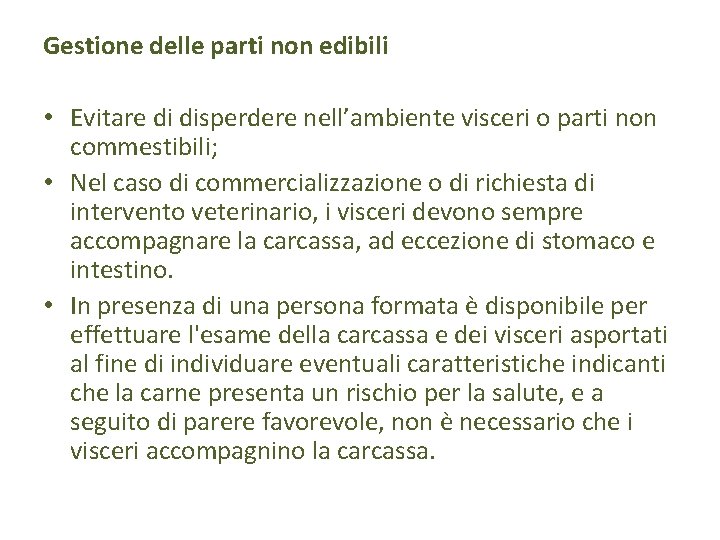 Gestione delle parti non edibili

• Evitare di disperdere nell’ambiente visceri o parti non commestibili;
• Nel caso di commercializzazione o di richiesta di intervento veterinario, i visceri devono sempre accompagnare la carcassa, ad eccezione di stomaco e intestino.
• In presenza di una persona formata è disponibile per effettuare l'esame della carcassa e dei visceri asportati al fine di individuare eventuali caratteristiche indicanti che la carne presenta un rischio per la salute, e a seguito di parere favorevole, non è necessario che i visceri accompagnino la carcassa.